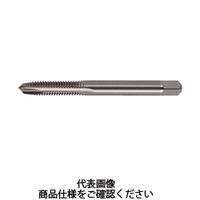 代表画像
商品仕様をご確認ください